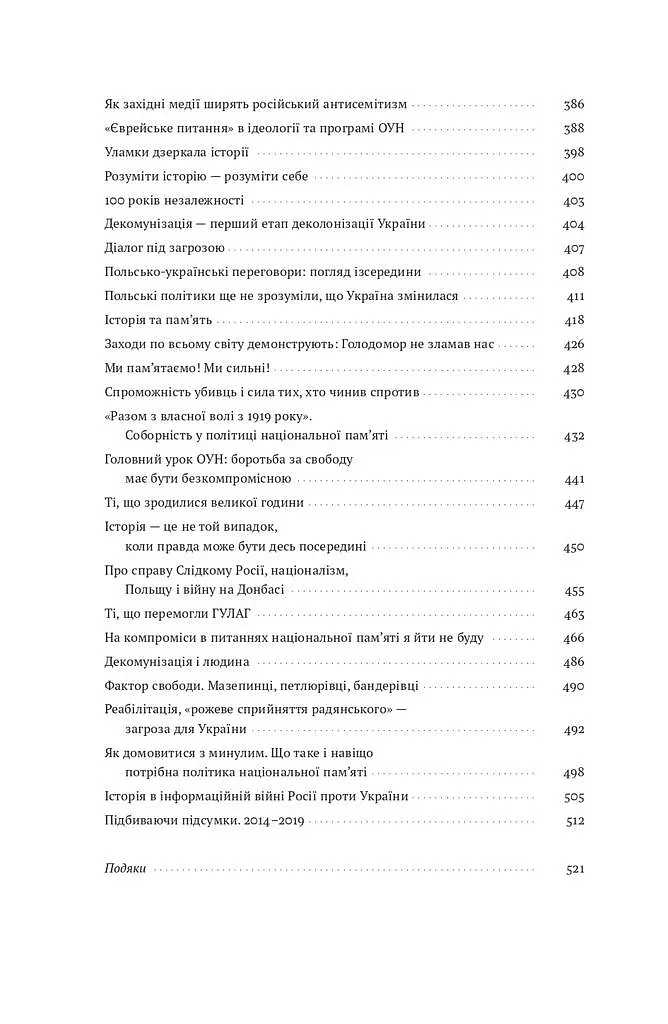 Як західні медії ширять російський антисемітизм 386
«Єврейське питання» в ідеології та програмі ОУН 388
Уламки дзеркала історії 398
Розуміти історію — розуміти себе 400
100 років незалежності 403
Декомунізація — перший етап деколонізації України 404
Діалог під загрозою 407
Польсько-українські переговори: погляд ізсередини 408
Польські політики ще не зрозуміли, що Україна змінилася 411
Історія та пам'ять 418
Заходи по всьому світу демонструють: Голодомор не зламав нас 426
Ми пам'ятаємо! Ми сильні! 428
Спроможність убивць і сила тих, хто чинив спротив 430
«Разом з власної волі з 1919 року». Соборність у політиці національної пам'яті 432
Головний урок ОУН: боротьба за свободу має бути безкомпромісною 441
Ті, що зродилися великої години 447
Історія — це не той випадок, коли правда може бути десь посередині 450
Про справу Слідкому Росії, націоналізм, Польщу і війну на Донбасі 455
Ті, що перемогли ГУЛАГ 463
На компроміси в питаннях національної пам'яті я йти не буду 466
Декомунізація і людина 486
Фактор свободи. Мазепинці, петлюрівці, бандерівці 490
Реабілітація, «рожеве сприйняття радянського» — загроза для України 492
Як домовитися з минулим. Що таке і навіщо потрібна політика національної пам'яті 498
Історія в інформаційній війні Росії проти України 505
Підбиваючи підсумки. 2014–2019 512

Подяки 521